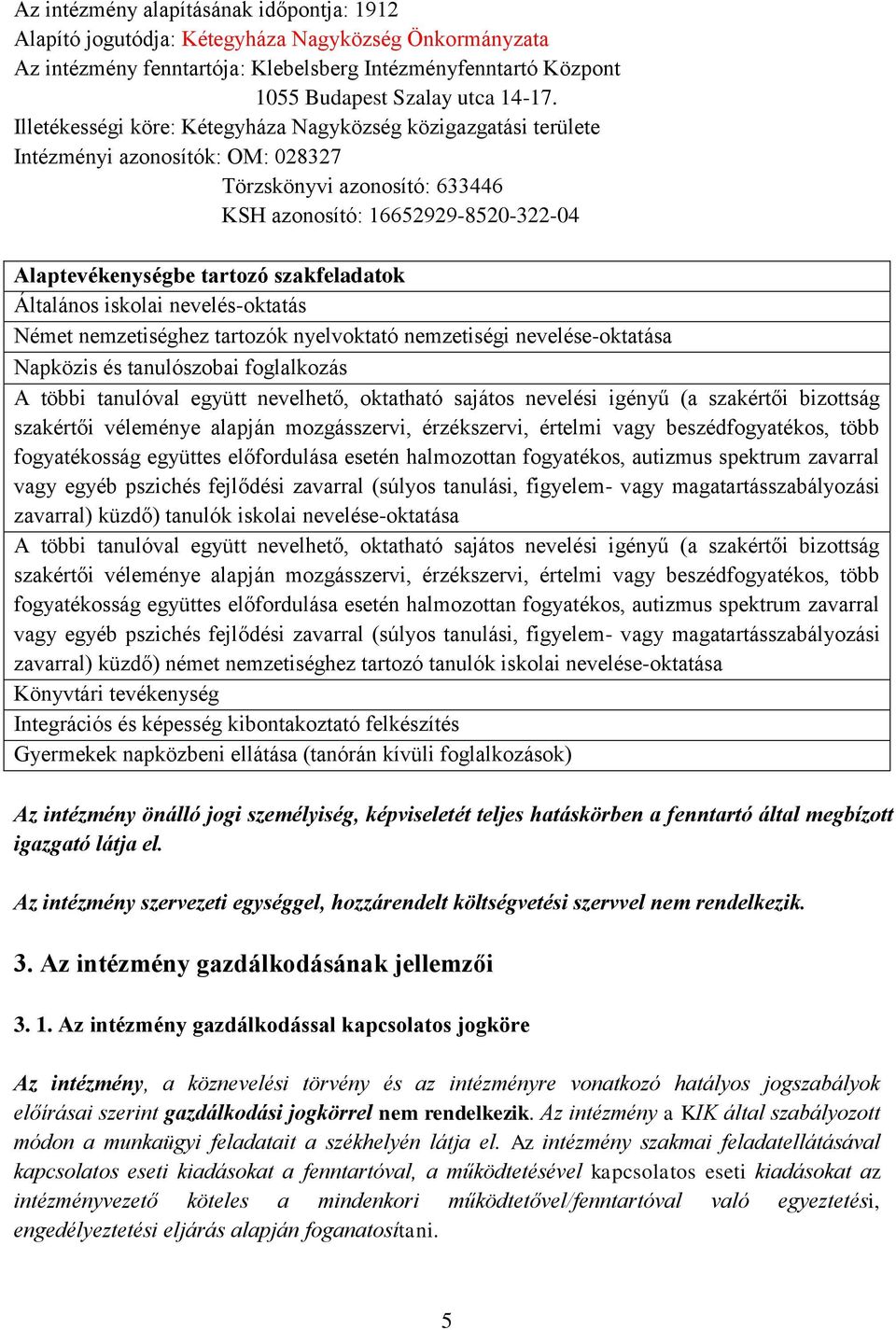 Az intézmény alapításának időpontja: 1912
Alapító jogutódja: Kétegyháza Nagyközség Önkormányzata
Az intézmény fenntartója: Klebelsberg Intézményfenntartó Központ
1055 Budapest Szalay utca 14-17.
Illetékességi köre: Kétegyháza Nagyközség közigazgatási területe
Intézményi azonosítók: OM: 028327
Törzskönyvi azonosító: 633446
KSH azonosító: 16652929-8520-322-04

| Alaptevékenységbe tartozó szakfeladatok |
|---|
| Általános iskolai nevelés-oktatás |
| Német nemzetiséghez tartozók nyelvoktató nemzetiségi nevelése-oktatása |
| Napközis és tanulószobai foglalkozás |
| A többi tanulóval együtt nevelhető, oktatható sajátos nevelési igényű (a szakértői bizottság szakértői véleménye alapján mozgásszervi, érzékszervi, értelmi vagy beszédfogyatékos, több fogyatékosság együttes előfordulása esetén halmozottan fogyatékos, autizmus spektrum zavarral vagy egyéb pszichés fejlődési zavarral (súlyos tanulási, figyelem- vagy magatartásszabályozási zavarral) küzdő) tanulók iskolai nevelése-oktatása |
| A többi tanulóval együtt nevelhető, oktatható sajátos nevelési igényű (a szakértői bizottság szakértői véleménye alapján mozgásszervi, érzékszervi, értelmi vagy beszédfogyatékos, több fogyatékosság együttes előfordulása esetén halmozottan fogyatékos, autizmus spektrum zavarral vagy egyéb pszichés fejlődési zavarral (súlyos tanulási, figyelem- vagy magatartásszabályozási zavarral) küzdő) német nemzetiséghez tartozó tanulók iskolai nevelése-oktatása |
| Könyvtári tevékenység |
| Integrációs és képesség kibontakoztató felkészítés |
| Gyermekek napközbeni ellátása (tanórán kívüli foglalkozások) |

Az intézmény önálló jogi személyiség, képviseletét teljes hatáskörben a fenntartó által megbízott igazgató látja el.

Az intézmény szervezeti egységgel, hozzárendelt költségvetési szervvel nem rendelkezik.

3. Az intézmény gazdálkodásának jellemzői

3. 1. Az intézmény gazdálkodással kapcsolatos jogköre

Az intézmény, a köznevelési törvény és az intézményre vonatkozó hatályos jogszabályok előírásai szerint gazdálkodási jogkörrel nem rendelkezik. Az intézmény a KIK által szabályozott módon a munkaügyi feladatait a székhelyén látja el. Az intézmény szakmai feladatellátásával kapcsolatos eseti kiadásokat a fenntartóval, a működtetésével kapcsolatos eseti kiadásokat az intézményvezető köteles a mindenkori működtetővel/fenntartóval való egyeztetési, engedélyeztetési eljárás alapján foganatosítani.

5